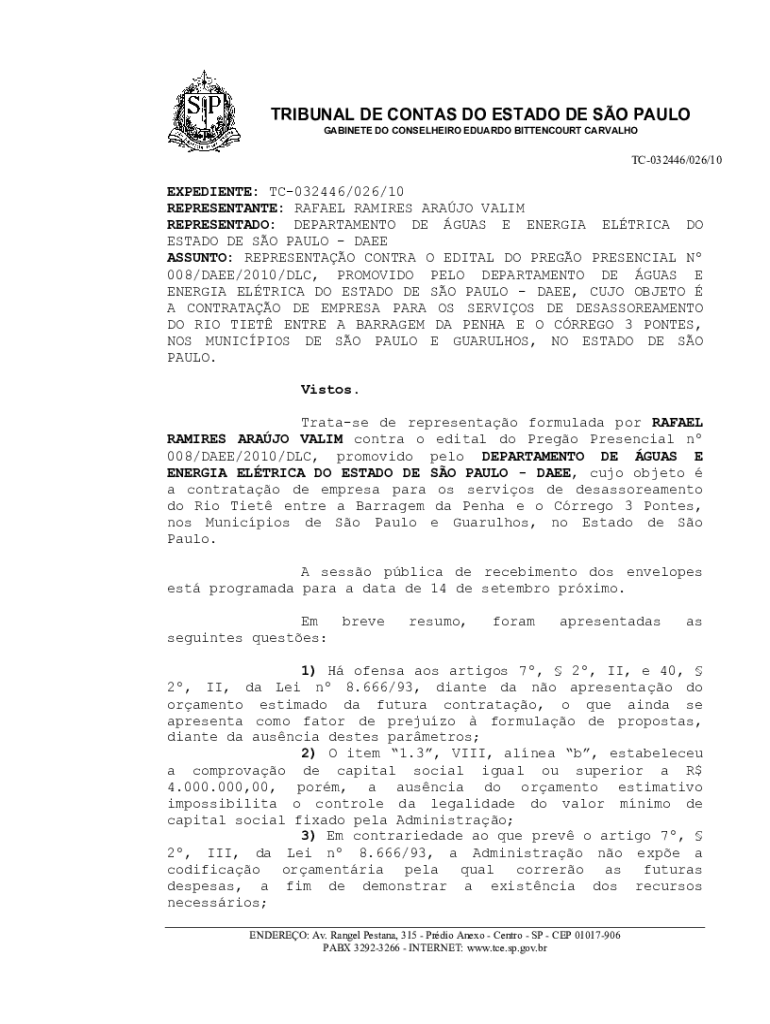 SP

TRIBUNAL DE CONTAS DO ESTADO DE SÃO PAULO
GABINETE DO CONSELHEIRO EDUARDO BITTENCOURT CARVALHO

TC-032446/026/10

**EXPEDIENTE:** TC-032446/026/10
**REPRESENTANTE:** RAFAEL RAMIRES ARAÚJO VALIM
**REPRESENTADO:** DEPARTAMENTO DE ÁGUAS E ENERGIA ELÉTRICA DO ESTADO DE SÃO PAULO - DAEE
**ASSUNTO:** REPRESENTAÇÃO CONTRA O EDITAL DO PREGÃO PRESENCIAL Nº 008/DAEE/2010/DLC, PROMOVIDO PELO DEPARTAMENTO DE ÁGUAS E ENERGIA ELÉTRICA DO ESTADO DE SÃO PAULO - DAEE, CUJO OBJETO É A CONTRATAÇÃO DE EMPRESA PARA OS SERVIÇOS DE DESASSOREAMENTO DO RIO TIETÊ ENTRE A BARRAGEM DA PENHA E O CÓRREGO 3 PONTES, NOS MUNICÍPIOS DE SÃO PAULO E GUARULHOS, NO ESTADO DE SÃO PAULO.

**Vistos.**

Trata-se de representação formulada por **RAFAEL RAMIRES ARAÚJO VALIM** contra o edital do Pregão Presencial nº 008/DAEE/2010/DLC, promovido pelo **DEPARTAMENTO DE ÁGUAS E ENERGIA ELÉTRICA DO ESTADO DE SÃO PAULO - DAEE**, cujo objeto é a contratação de empresa para os serviços de desassoreamento do Rio Tietê entre a Barragem da Penha e o Córrego 3 Pontes, nos Municípios de São Paulo e Guarulhos, no Estado de São Paulo.

A sessão pública de recebimento dos envelopes está programada para a data de 14 de setembro próximo.

Em breve resumo, foram apresentadas as seguintes questões:

**1)** Há ofensa aos artigos 7º, § 2º, II, e 40, § 2º, II, da Lei nº 8.666/93, diante da não apresentação do orçamento estimado da futura contratação, o que ainda se apresenta como fator de prejuízo à formulação de propostas, diante da ausência destes parâmetros;
**2)** O item "1.3", VIII, alínea "b", estabeleceu a comprovação de capital social igual ou superior a R$ 4.000.000,00, porém, a ausência do orçamento estimativo impossibilita o controle da legalidade do valor mínimo de capital social fixado pela Administração;
**3)** Em contrariedade ao que prevê o artigo 7º, § 2º, III, da Lei nº 8.666/93, a Administração não expõe a codificação orçamentária pela qual correrão as futuras despesas, a fim de demonstrar a existência dos recursos necessários;

ENDEREÇO: Av. Rangel Pestana, 315 - Prédio Anexo - Centro - SP - CEP 01017-906
PABX 3292-3266 - INTERNET: www.tce.sp.gov.br